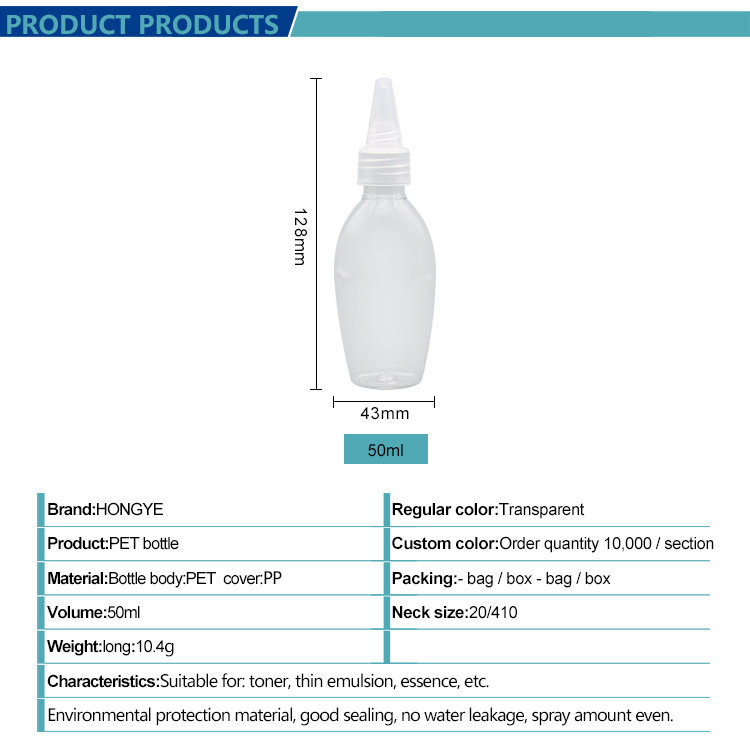 PRODUCT PRODUCTS

128mm

43mm

50ml

| Brand:HONGYE | Regular color:Transparent |
|---|---|
| Product:PET bottle | Custom color:Order quantity 10,000 / section |
| Material:Bottle body:PET cover:PP | Packing:- bag / box - bag / box |
| Volume:50ml | Neck size:20/410 |
| Weight:long:10.4g | |

Characteristics:Suitable for: toner, thin emulsion, essence, etc.

Environmental protection material, good sealing, no water leakage, spray amount even.